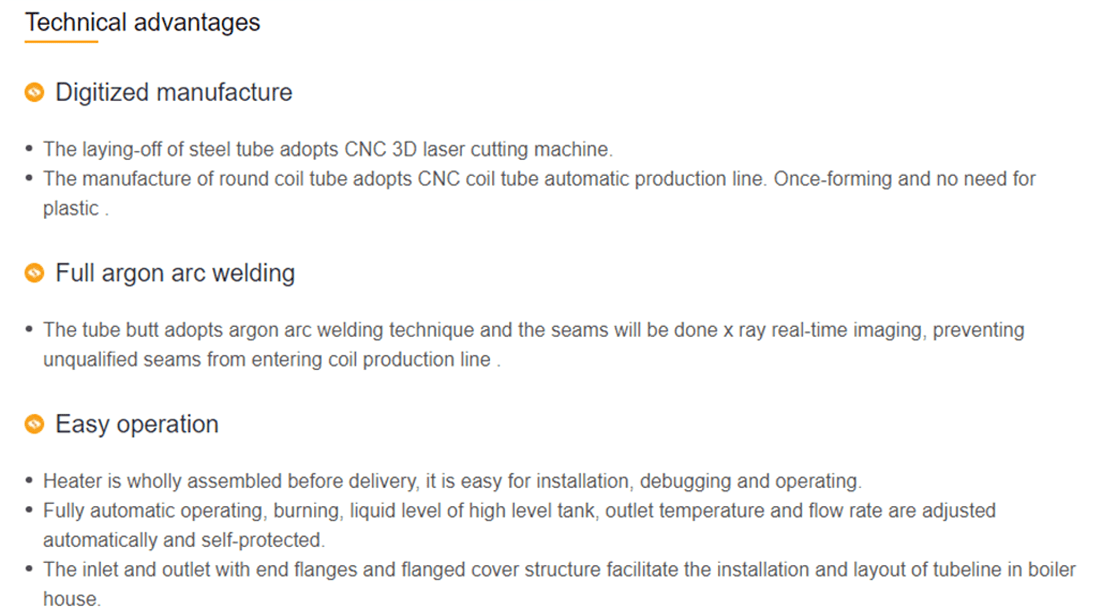 Technical advantages

Digitized manufacture

• The laying-off of steel tube adopts CNC 3D laser cutting machine.
• The manufacture of round coil tube adopts CNC coil tube automatic production line. Once-forming and no need for plastic .

Full argon arc welding

• The tube butt adopts argon arc welding technique and the seams will be done x ray real-time imaging, preventing unqualified seams from entering coil production line .

Easy operation

• Heater is wholly assembled before delivery, it is easy for installation, debugging and operating.
• Fully automatic operating, burning, liquid level of high level tank, outlet temperature and flow rate are adjusted automatically and self-protected.
• The inlet and outlet with end flanges and flanged cover structure facilitate the installation and layout of tubeline in boiler house.